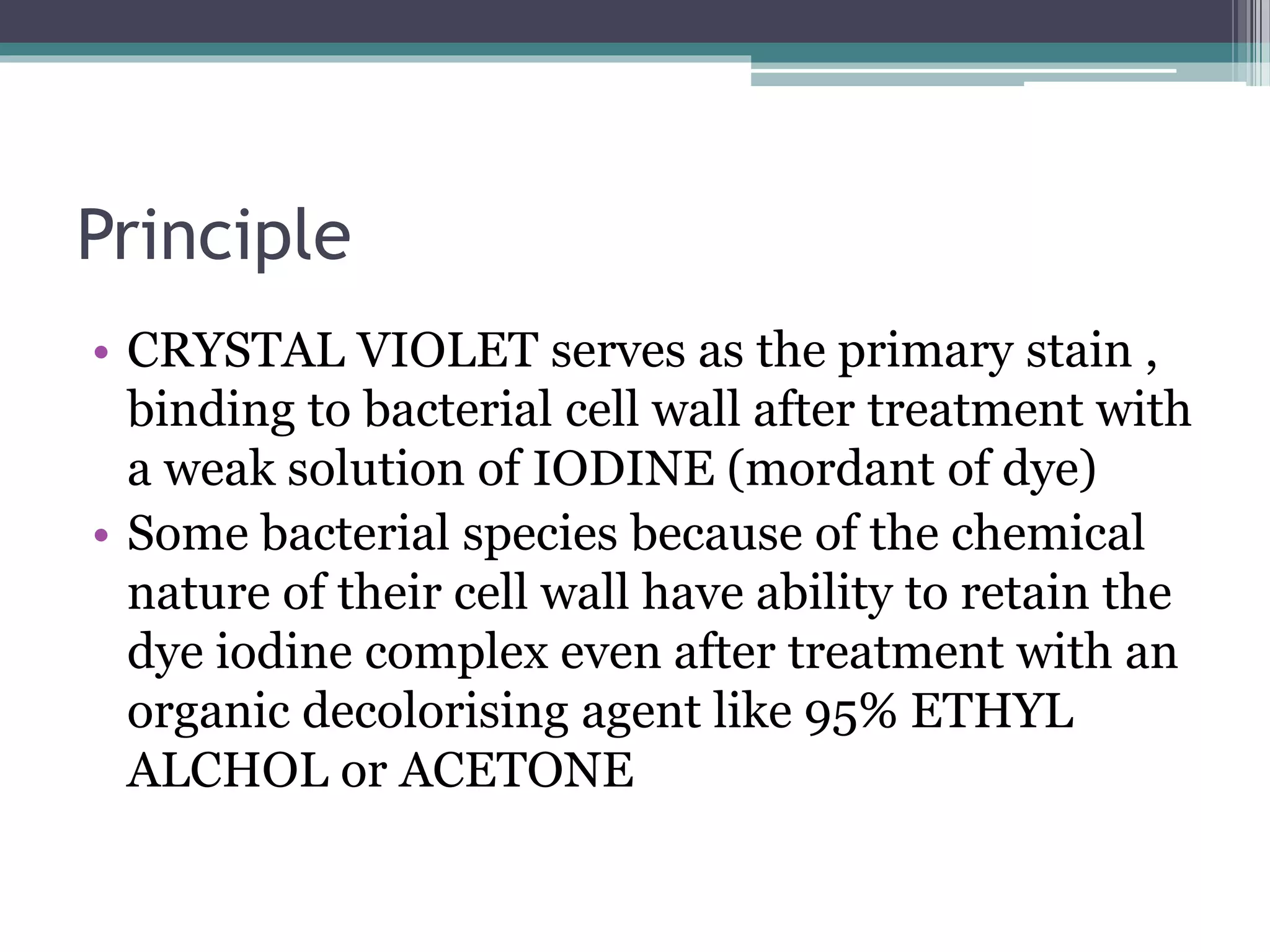 Principle

• CRYSTAL VIOLET serves as the primary stain , binding to bacterial cell wall after treatment with a weak solution of IODINE (mordant of dye)
• Some bacterial species because of the chemical nature of their cell wall have ability to retain the dye iodine complex even after treatment with an organic decolorising agent like 95% ETHYL ALCHOL or ACETONE